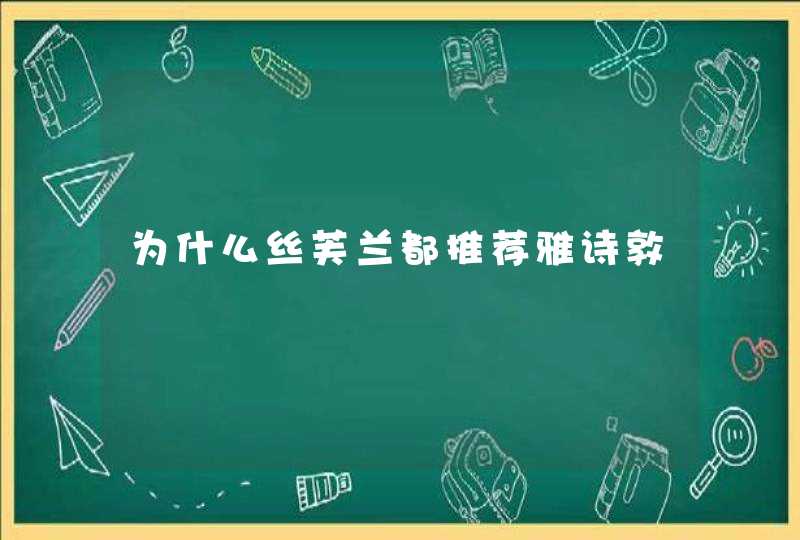 为什么丝芙兰都推荐雅诗敦